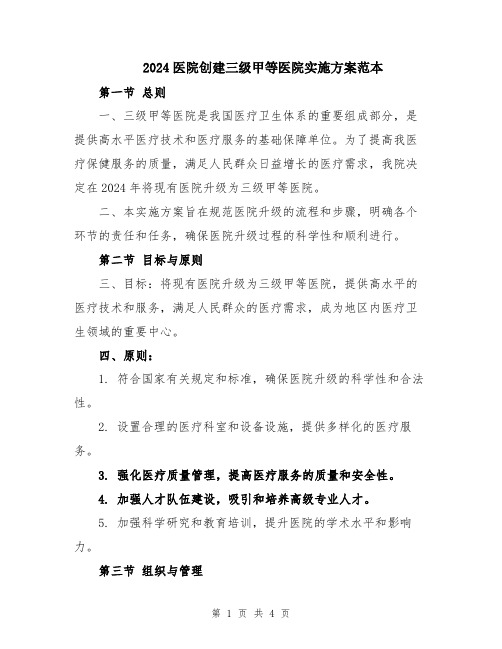 2024 医院创建三级甲等医院实施方案范本

第一节 总则

一、三级甲等医院是我国医疗卫生体系的重要组成部分，是提供高水平医疗技术和医疗服务的基础保障单位。为了提高我医疗保健服务的质量，满足人民群众日益增长的医疗需求，我院决定在 2024 年将现有医院升级为三级甲等医院。

二、本实施方案旨在规范医院升级的流程和步骤，明确各个环节的责任和任务，确保医院升级过程的科学性和顺利进行。

第二节 目标与原则

三、目标：将现有医院升级为三级甲等医院，提供高水平的医疗技术和服务，满足人民群众的医疗需求，成为地区内医疗卫生领域的重要中心。

四、原则：

1. 符合国家有关规定和标准，确保医院升级的科学性和合法性。

2. 设置合理的医疗科室和设备设施，提供多样化的医疗服务。

3. 强化医疗质量管理，提高医疗服务的质量和安全性。

4. 加强人才队伍建设，吸引和培养高级专业人才。

5. 加强科学研究和教育培训，提升医院的学术水平和影响力。

第三节 组织与管理

第 1 页 共 4 页